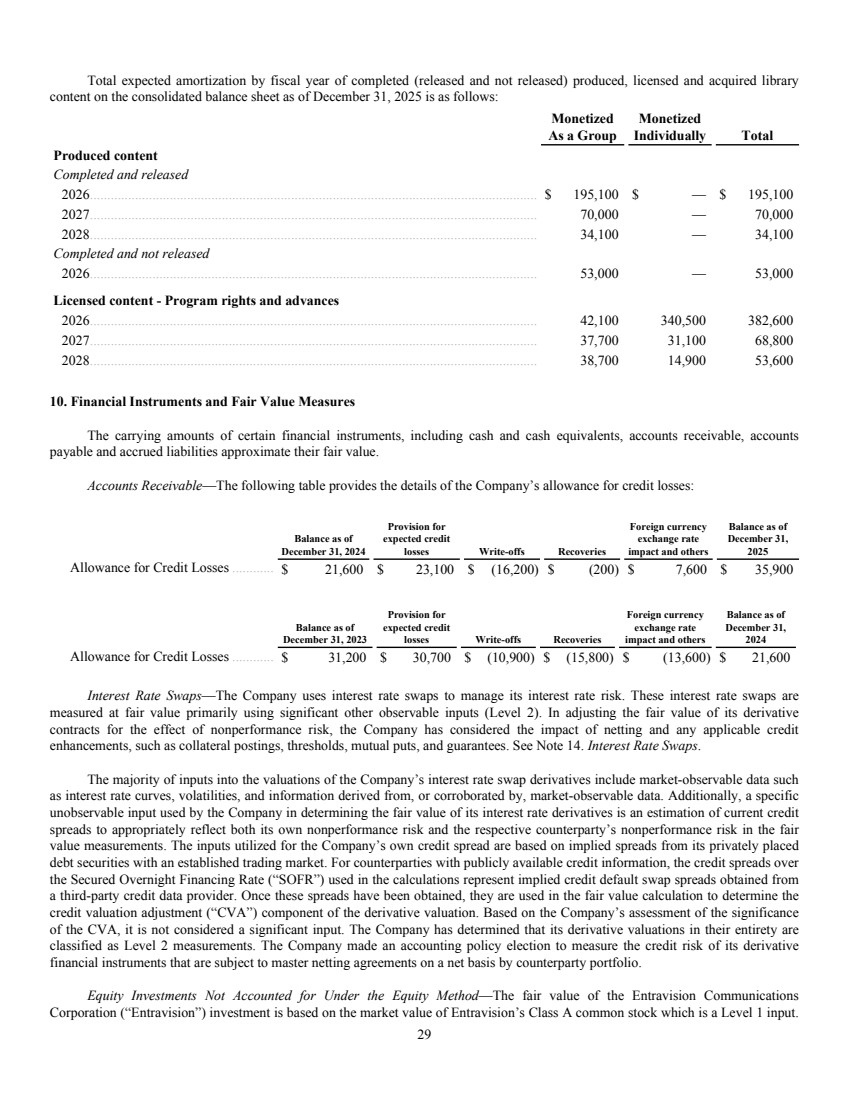 Total expected amortization by fiscal year of completed (released and not released) produced, licensed and acquired library content on the consolidated balance sheet as of December 31, 2025 is as follows:

|  | Monetized As a Group | Monetized Individually | Total |
|---|---|---|---|
| Produced content |  |  |  |
| Completed and released |  |  |  |
| 2026 | $ 195,100 | $ — | $ 195,100 |
| 2027 | 70,000 | — | 70,000 |
| 2028 | 34,100 | — | 34,100 |
| Completed and not released |  |  |  |
| 2026 | 53,000 | — | 53,000 |
| Licensed content - Program rights and advances |  |  |  |
| 2026 | 42,100 | 340,500 | 382,600 |
| 2027 | 37,700 | 31,100 | 68,800 |
| 2028 | 38,700 | 14,900 | 53,600 |

10. Financial Instruments and Fair Value Measures

The carrying amounts of certain financial instruments, including cash and cash equivalents, accounts receivable, accounts payable and accrued liabilities approximate their fair value.

Accounts Receivable—The following table provides the details of the Company's allowance for credit losses:

|  | Balance as of December 31, 2024 | Provision for expected credit losses | Write-offs | Recoveries | Foreign currency exchange rate impact and others | Balance as of December 31, 2025 |
|---|---|---|---|---|---|---|
| Allowance for Credit Losses | $ 21,600 | $ 23,100 | $ (16,200) | $ (200) | $ 7,600 | $ 35,900 |

|  | Balance as of December 31, 2023 | Provision for expected credit losses | Write-offs | Recoveries | Foreign currency exchange rate impact and others | Balance as of December 31, 2024 |
|---|---|---|---|---|---|---|
| Allowance for Credit Losses | $ 31,200 | $ 30,700 | $ (10,900) | $ (15,800) | $ (13,600) | $ 21,600 |

Interest Rate Swaps—The Company uses interest rate swaps to manage its interest rate risk. These interest rate swaps are measured at fair value primarily using significant other observable inputs (Level 2). In adjusting the fair value of its derivative contracts for the effect of nonperformance risk, the Company has considered the impact of netting and any applicable credit enhancements, such as collateral postings, thresholds, mutual puts, and guarantees. See Note 14. Interest Rate Swaps.

The majority of inputs into the valuations of the Company's interest rate swap derivatives include market-observable data such as interest rate curves, volatilities, and information derived from, or corroborated by, market-observable data. Additionally, a specific unobservable input used by the Company in determining the fair value of its interest rate derivatives is an estimation of current credit spreads to appropriately reflect both its own nonperformance risk and the respective counterparty's nonperformance risk in the fair value measurements. The inputs utilized for the Company's own credit spread are based on implied spreads from its privately placed debt securities with an established trading market. For counterparties with publicly available credit information, the credit spreads over the Secured Overnight Financing Rate ("SOFR") used in the calculations represent implied credit default swap spreads obtained from a third-party credit data provider. Once these spreads have been obtained, they are used in the fair value calculation to determine the credit valuation adjustment ("CVA") component of the derivative valuation. Based on the Company's assessment of the significance of the CVA, it is not considered a significant input. The Company has determined that its derivative valuations in their entirety are classified as Level 2 measurements. The Company made an accounting policy election to measure the credit risk of its derivative financial instruments that are subject to master netting agreements on a net basis by counterparty portfolio.

Equity Investments Not Accounted for Under the Equity Method—The fair value of the Entravision Communications Corporation ("Entravision") investment is based on the market value of Entravision's Class A common stock which is a Level 1 input.

29